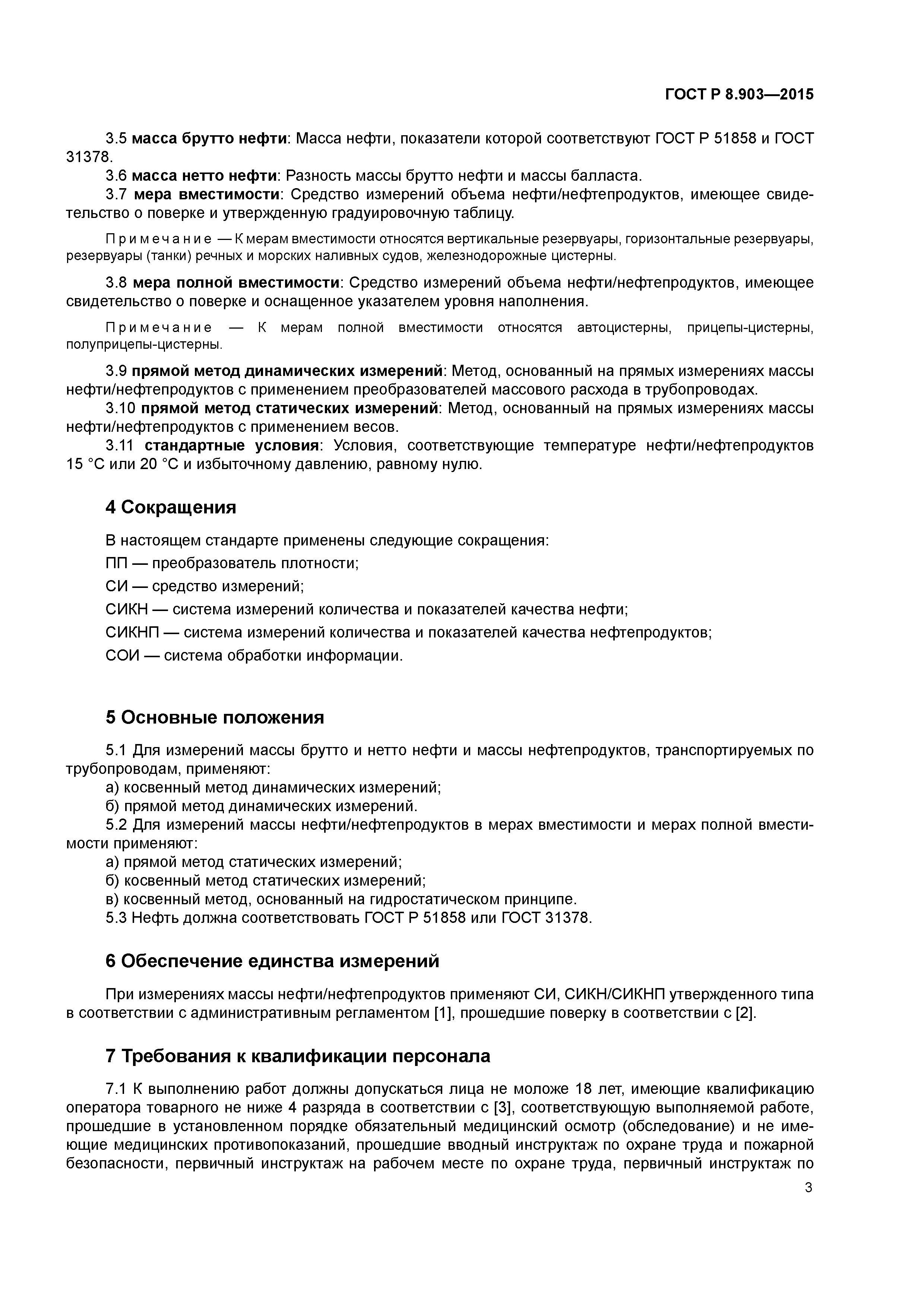 ГОСТ Р 8.903—2015

3.5 масса брутто нефти: Масса нефти, показатели которой соответствуют ГОСТ Р 51858 и ГОСТ 31378.

3.6 масса нетто нефти: Разность массы брутто нефти и массы балласта.

3.7 мера вместимости: Средство измерений объема нефти/нефтепродуктов, имеющее свидетельство о поверке и утвержденную градуировочную таблицу.

Примечание — К мерам вместимости относятся вертикальные резервуары, горизонтальные резервуары, резервуары (танки) речных и морских наливных судов, железнодорожные цистерны.

3.8 мера полной вместимости: Средство измерений объема нефти/нефтепродуктов, имеющее свидетельство о поверке и оснащенное указателем уровня наполнения.

Примечание — К мерам полной вместимости относятся автоцистерны, прицепы-цистерны, полуприцепы-цистерны.

3.9 прямой метод динамических измерений: Метод, основанный на прямых измерениях массы нефти/нефтепродуктов с применением преобразователей массового расхода в трубопроводах.

3.10 прямой метод статических измерений: Метод, основанный на прямых измерениях массы нефти/нефтепродуктов с применением весов.

3.11 стандартные условия: Условия, соответствующие температуре нефти/нефтепродуктов 15 °С или 20 °С и избыточному давлению, равному нулю.

4 Сокращения

В настоящем стандарте применены следующие сокращения:

ПП — преобразователь плотности;

СИ — средство измерений;

СИКН — система измерений количества и показателей качества нефти;

СИКНП — система измерений количества и показателей качества нефтепродуктов;

СОИ — система обработки информации.

5 Основные положения

5.1 Для измерений массы брутто и нетто нефти и массы нефтепродуктов, транспортируемых по трубопроводам, применяют:

а) косвенный метод динамических измерений;

б) прямой метод динамических измерений.

5.2 Для измерений массы нефти/нефтепродуктов в мерах вместимости и мерах полной вместимости применяют:

а) прямой метод статических измерений;

б) косвенный метод статических измерений;

в) косвенный метод, основанный на гидростатическом принципе.

5.3 Нефть должна соответствовать ГОСТ Р 51858 или ГОСТ 31378.

6 Обеспечение единства измерений

При измерениях массы нефти/нефтепродуктов применяют СИ, СИКН/СИКНП утвержденного типа в соответствии с административным регламентом [1], прошедшие поверку в соответствии с [2].

7 Требования к квалификации персонала

7.1 К выполнению работ должны допускаться лица не моложе 18 лет, имеющие квалификацию оператора товарного не ниже 4 разряда в соответствии с [3], соответствующую выполняемой работе, прошедшие в установленном порядке обязательный медицинский осмотр (обследование) и не имеющие медицинских противопоказаний, прошедшие вводный инструктаж по охране труда и пожарной безопасности, первичный инструктаж на рабочем месте по охране труда, первичный инструктаж по

3